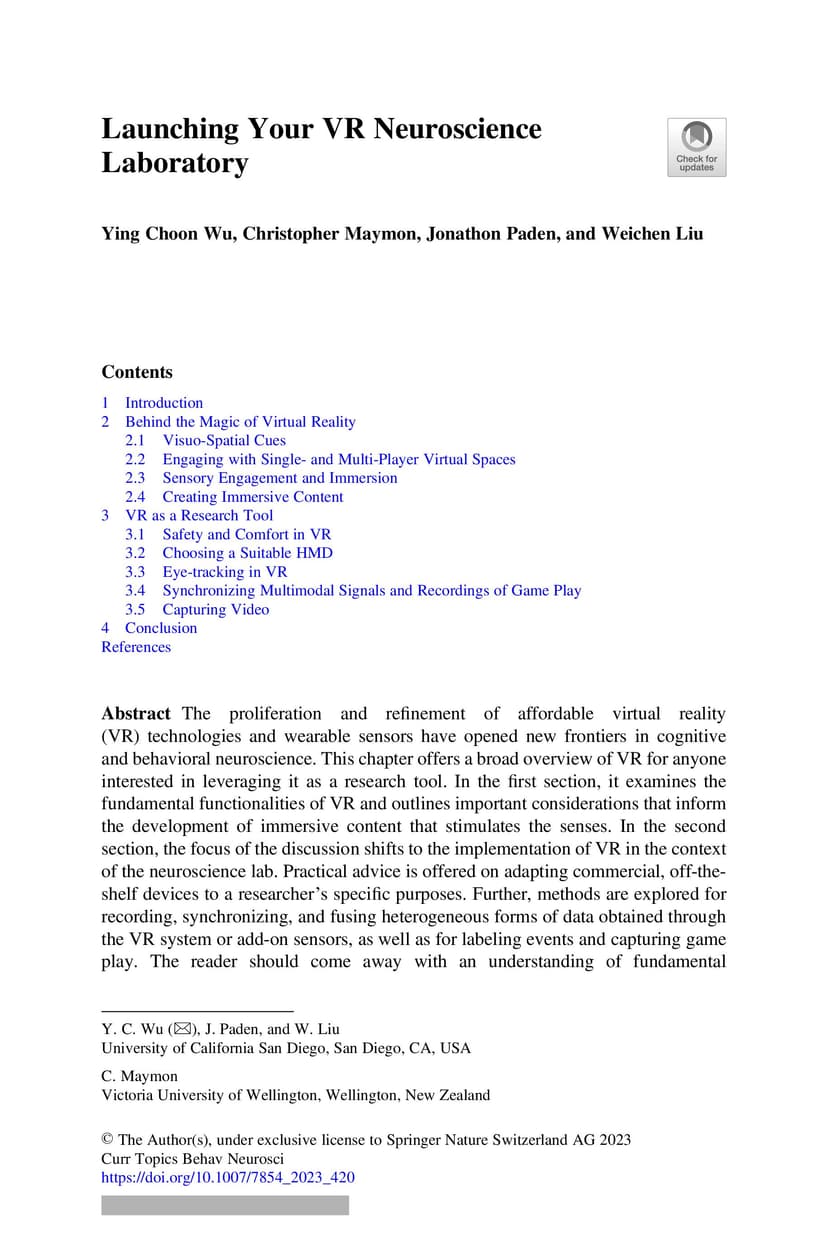 Launching Your VR Neuroscience Laboratory

Check for updates

Ying Choon Wu, Christopher Maymon, Jonathon Paden, and Weichen Liu

Contents

1 Introduction
2 Behind the Magic of Virtual Reality
2.1 Visuo-Spatial Cues
2.2 Engaging with Single- and Multi-Player Virtual Spaces
2.3 Sensory Engagement and Immersion
2.4 Creating Immersive Content
3 VR as a Research Tool
3.1 Safety and Comfort in VR
3.2 Choosing a Suitable HMD
3.3 Eye-tracking in VR
3.4 Synchronizing Multimodal Signals and Recordings of Game Play
3.5 Capturing Video
4 Conclusion
References

Abstract The proliferation and refinement of affordable virtual reality (VR) technologies and wearable sensors have opened new frontiers in cognitive and behavioral neuroscience. This chapter offers a broad overview of VR for anyone interested in leveraging it as a research tool. In the first section, it examines the fundamental functionalities of VR and outlines important considerations that inform the development of immersive content that stimulates the senses. In the second section, the focus of the discussion shifts to the implementation of VR in the context of the neuroscience lab. Practical advice is offered on adapting commercial, off-the-shelf devices to a researcher's specific purposes. Further, methods are explored for recording, synchronizing, and fusing heterogeneous forms of data obtained through the VR system or add-on sensors, as well as for labeling events and capturing game play. The reader should come away with an understanding of fundamental

Y. C. Wu (✉), J. Paden, and W. Liu
University of California San Diego, San Diego, CA, USA

C. Maymon
Victoria University of Wellington, Wellington, New Zealand

© The Author(s), under exclusive license to Springer Nature Switzerland AG 2023
Curr Topics Behav Neurosci
https://doi.org/10.1007/7854_2023_420